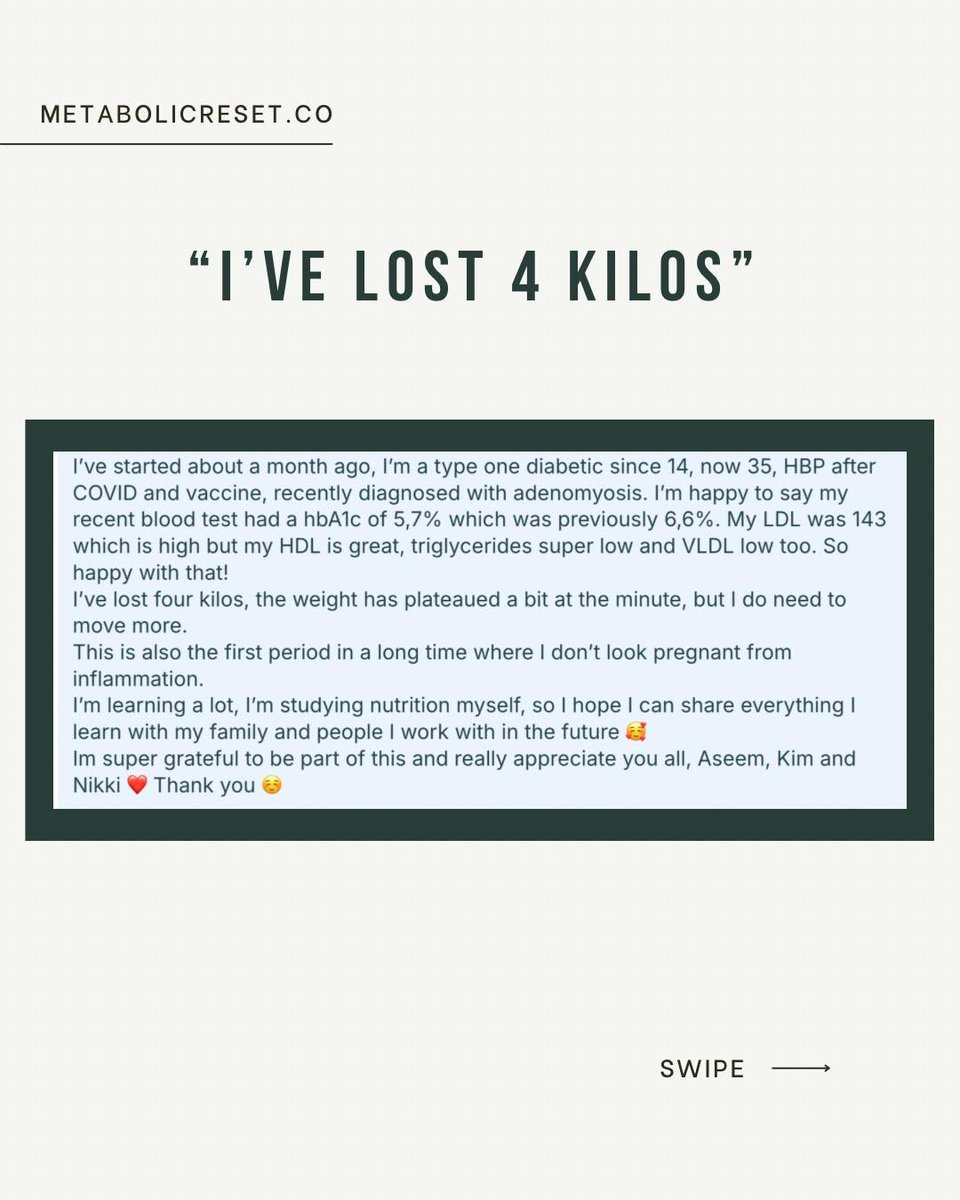 METABOLICRESET.CO

"I'VE LOST 4 KILOS"

I've started about a month ago, I'm a type one diabetic since 14, now 35, HBP after COVID and vaccine, recently diagnosed with adenomyosis. I'm happy to say my recent blood test had a hbA1c of 5,7% which was previously 6,6%. My LDL was 143 which is high but my HDL is great, triglycerides super low and VLDL low too. So happy with that!
I've lost four kilos, the weight has plateaued a bit at the minute, but I do need to move more.
This is also the first period in a long time where I don't look pregnant from inflammation.
I'm learning a lot, I'm studying nutrition myself, so I hope I can share everything I learn with my family and people I work with in the future 🥰
Im super grateful to be part of this and really appreciate you all, Aseem, Kim and Nikki ❤️ Thank you ☺️

SWIPE